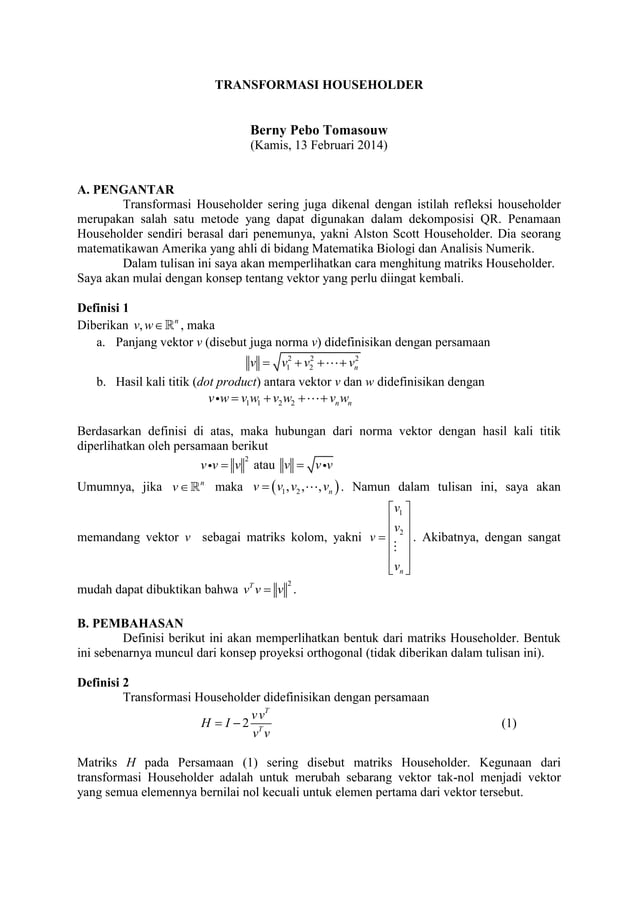 TRANSFORMASI HOUSEHOLDER

Berny Pebo Tomasouw
(Kamis, 13 Februari 2014)

A. PENGANTAR

Transformasi Householder sering juga dikenal dengan istilah refleksi householder merupakan salah satu metode yang dapat digunakan dalam dekomposisi QR. Penamaan Householder sendiri berasal dari penemunya, yakni Alston Scott Householder. Dia seorang matematikawan Amerika yang ahli di bidang Matematika Biologi dan Analisis Numerik.

Dalam tulisan ini saya akan memperlihatkan cara menghitung matriks Householder. Saya akan mulai dengan konsep tentang vektor yang perlu diingat kembali.

Definisi 1

Diberikan $v, w \in \mathbb{R}^n$, maka

a. Panjang vektor $v$ (disebut juga norma $v$) didefinisikan dengan persamaan
$\|v\| = \sqrt{v_1^2 + v_2^2 + \cdots + v_n^2}$

b. Hasil kali titik (dot product) antara vektor $v$ dan $w$ didefinisikan dengan
$v \bullet w = v_1 w_1 + v_2 w_2 + \cdots + v_n w_n$

Berdasarkan definisi di atas, maka hubungan dari norma vektor dengan hasil kali titik diperlihatkan oleh persamaan berikut
$v \bullet v = \|v\|^2$ atau $\|v\| = \sqrt{v \bullet v}$

Umumnya, jika $v \in \mathbb{R}^n$ maka $v = (v_1, v_2, \cdots, v_n)$. Namun dalam tulisan ini, saya akan memandang vektor $v$ sebagai matriks kolom, yakni $v = \begin{bmatrix} v_1 \\ v_2 \\ \vdots \\ v_n \end{bmatrix}$. Akibatnya, dengan sangat mudah dapat dibuktikan bahwa $v^T v = \|v\|^2$.

B. PEMBAHASAN

Definisi berikut ini akan memperlihatkan bentuk dari matriks Householder. Bentuk ini sebenarnya muncul dari konsep proyeksi orthogonal (tidak diberikan dalam tulisan ini).

Definisi 2

Transformasi Householder didefinisikan dengan persamaan
$H = I - 2\frac{v v^T}{v^T v}$ (1)

Matriks $H$ pada Persamaan (1) sering disebut matriks Householder. Kegunaan dari transformasi Householder adalah untuk merubah sebarang vektor tak-nol menjadi vektor yang semua elemennya bernilai nol kecuali untuk elemen pertama dari vektor tersebut.